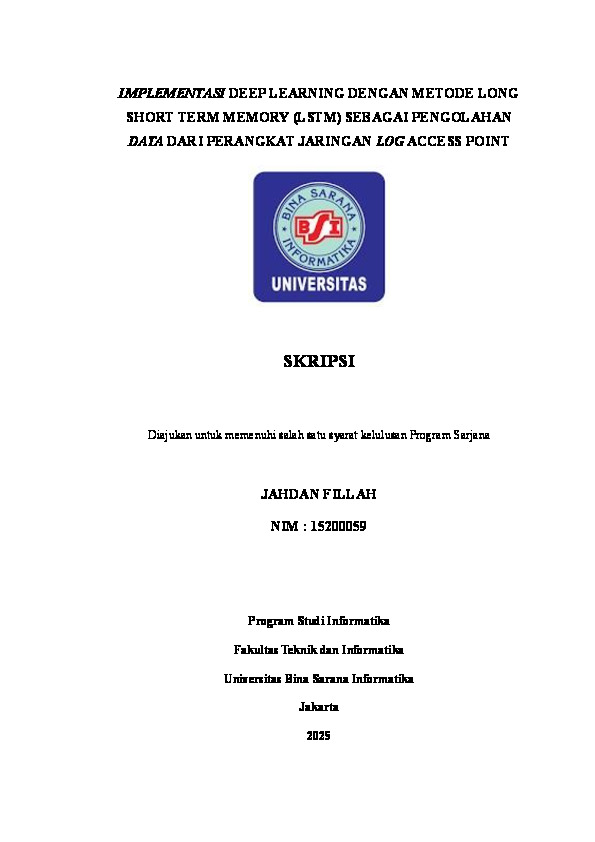 IMPLEMENTASI DEEP LEARNING DENGAN METODE LONG SHORT TERM MEMORY (LSTM) SEBAGAI PENGOLAHAN DATA DARI PERANGKAT JARINGAN LOG ACCESS POINT

BINA SARANA INFORMATIKA
BSI
UNIVERSITAS

SKRIPSI

Diajukan untuk memenuhi salah satu syarat kelulusan Program Sarjana

JAHDAN FILLAH

NIM : 15200059

Program Studi Informatika

Fakultas Teknik dan Informatika

Universitas Bina Sarana Informatika

Jakarta

2025